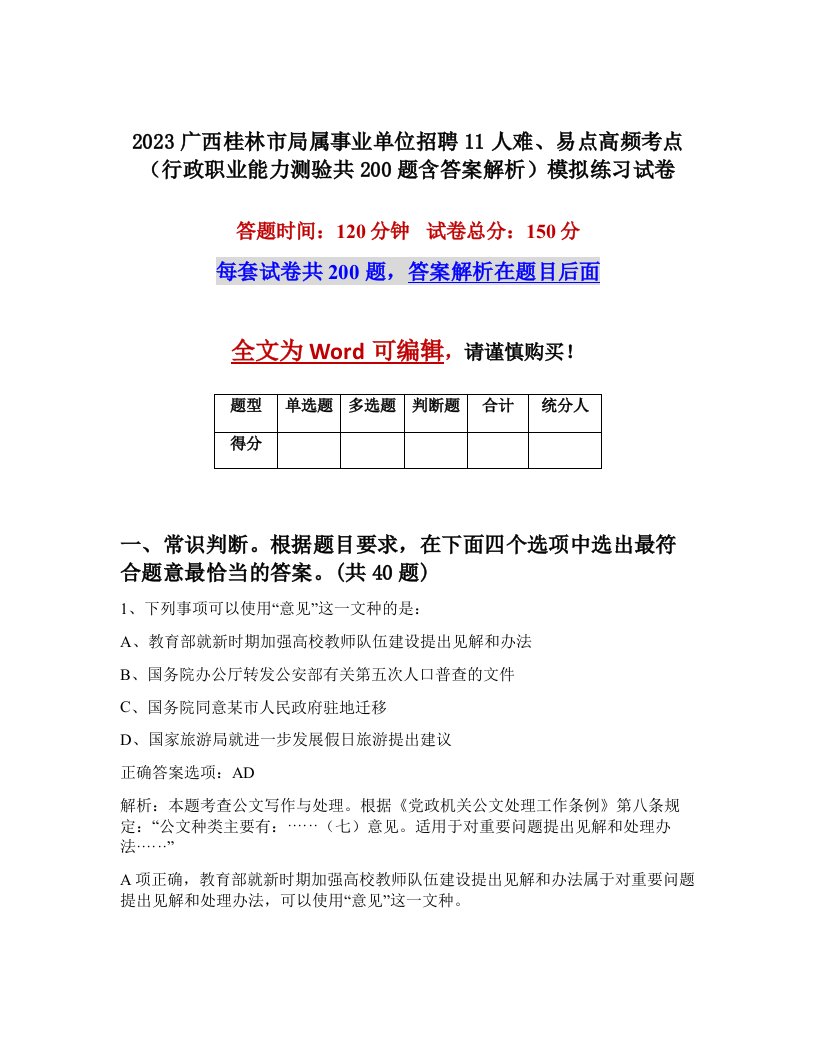 2023 广西桂林市局属事业单位招聘 11 人难、易点高频考点（行政职业能力测验共 200 题含答案解析）模拟练习试卷

答题时间：120 分钟　试卷总分：150 分

每套试卷共 200 题，答案解析在题目后面

全文为 Word 可编辑，请谨慎购买！

| 题型 | 单选题 | 多选题 | 判断题 | 合计 | 统分人 |
|---|---|---|---|---|---|
| 得分 | | | | | |

一、常识判断。根据题目要求，在下面四个选项中选出最符合题意最恰当的答案。(共 40 题)

1、下列事项可以使用“意见”这一文种的是：

A、教育部就新时期加强高校教师队伍建设提出见解和办法

B、国务院办公厅转发公安部有关第五次人口普查的文件

C、国务院同意某市人民政府驻地迁移

D、国家旅游局就进一步发展假日旅游提出建议

正确答案选项：AD

解析：本题考查公文写作与处理。根据《党政机关公文处理工作条例》第八条规定：“公文种类主要有：……（七）意见。适用于对重要问题提出见解和处理办法……”

A 项正确，教育部就新时期加强高校教师队伍建设提出见解和办法属于对重要问题提出见解和处理办法，可以使用“意见”这一文种。